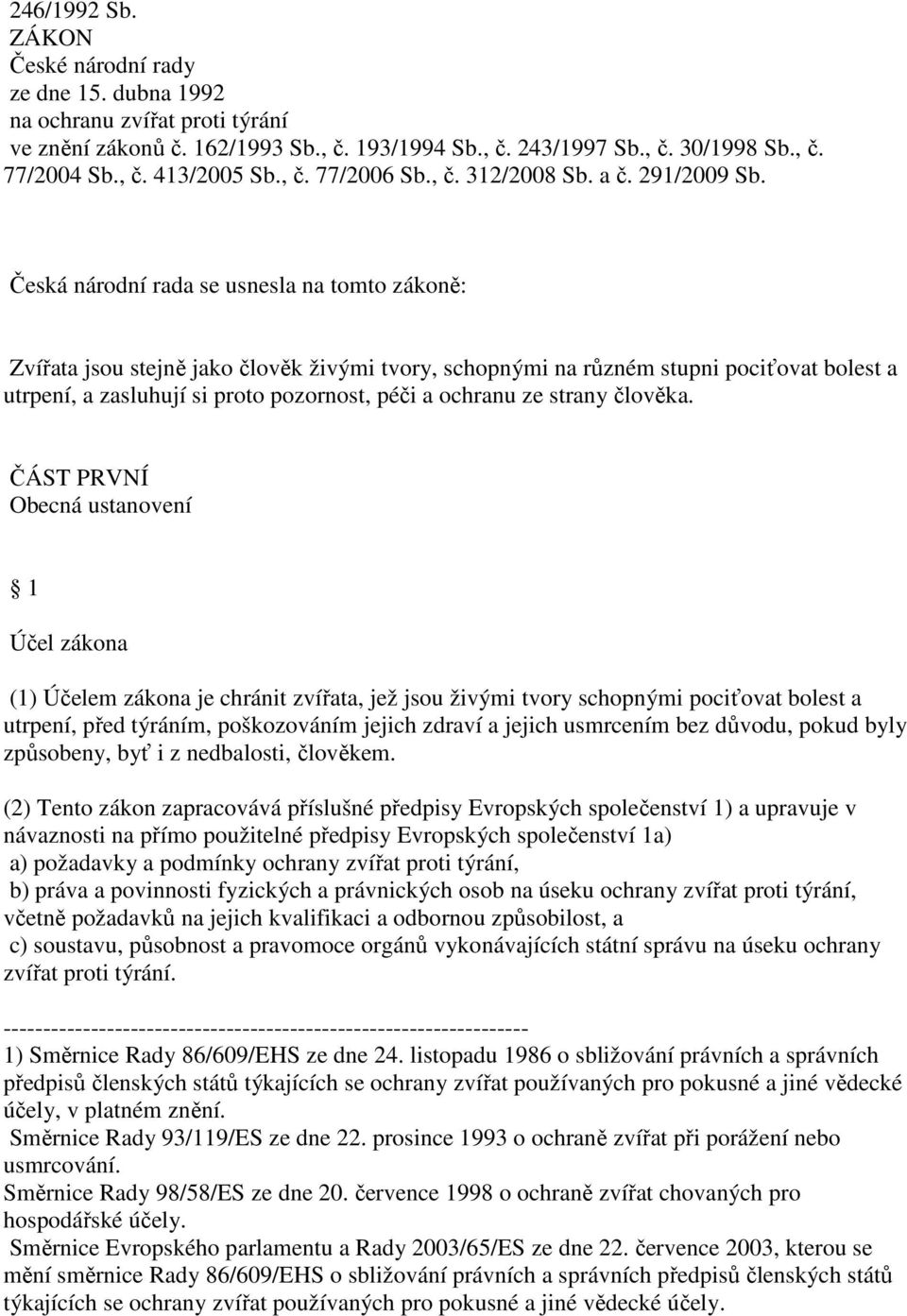 246/1992 Sb.
ZÁKON
České národní rady
ze dne 15. dubna 1992
na ochranu zvířat proti týrání
ve znění zákonů č. 162/1993 Sb., č. 193/1994 Sb., č. 243/1997 Sb., č. 30/1998 Sb., č. 77/2004 Sb., č. 413/2005 Sb., č. 77/2006 Sb., č. 312/2008 Sb. a č. 291/2009 Sb.

Česká národní rada se usnesla na tomto zákoně:

Zvířata jsou stejně jako člověk živými tvory, schopnými na různém stupni pociťovat bolest a utrpení, a zasluhují si proto pozornost, péči a ochranu ze strany člověka.

ČÁST PRVNÍ
Obecná ustanovení

1

Účel zákona

(1) Účelem zákona je chránit zvířata, jež jsou živými tvory schopnými pociťovat bolest a utrpení, před týráním, poškozováním jejich zdraví a jejich usmrcením bez důvodu, pokud byly způsobeny, byť i z nedbalosti, člověkem.

(2) Tento zákon zapracovává příslušné předpisy Evropských společenství 1) a upravuje v návaznosti na přímo použitelné předpisy Evropských společenství 1a)
a) požadavky a podmínky ochrany zvířat proti týrání,
b) práva a povinnosti fyzických a právnických osob na úseku ochrany zvířat proti týrání, včetně požadavků na jejich kvalifikaci a odbornou způsobilost, a
c) soustavu, působnost a pravomoce orgánů vykonávajících státní správu na úseku ochrany zvířat proti týrání.

------------------------------------------------------------------
1) Směrnice Rady 86/609/EHS ze dne 24. listopadu 1986 o sbližování právních a správních předpisů členských států týkajících se ochrany zvířat používaných pro pokusné a jiné vědecké účely, v platném znění.
Směrnice Rady 93/119/ES ze dne 22. prosince 1993 o ochraně zvířat při porážení nebo usmrcování.
Směrnice Rady 98/58/ES ze dne 20. července 1998 o ochraně zvířat chovaných pro hospodářské účely.
Směrnice Evropského parlamentu a Rady 2003/65/ES ze dne 22. července 2003, kterou se mění směrnice Rady 86/609/EHS o sbližování právních a správních předpisů členských států týkajících se ochrany zvířat používaných pro pokusné a jiné vědecké účely.